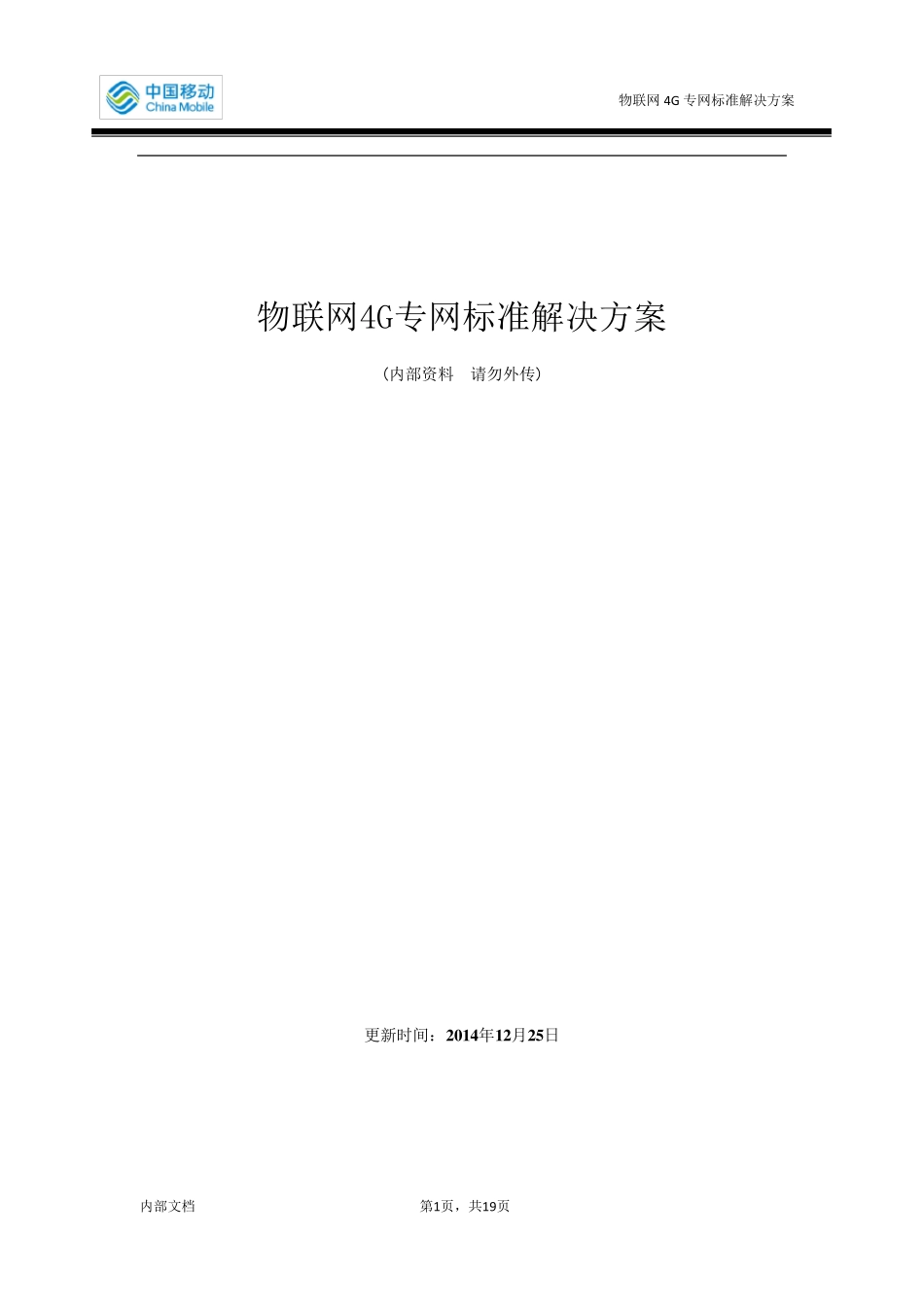 中国移动
China Mobile

物联网 4G 专网标准解决方案

物联网4G专网标准解决方案

（内部资料　请勿外传）

更新时间：2014年12月25日

内部文档

第1页，共19页